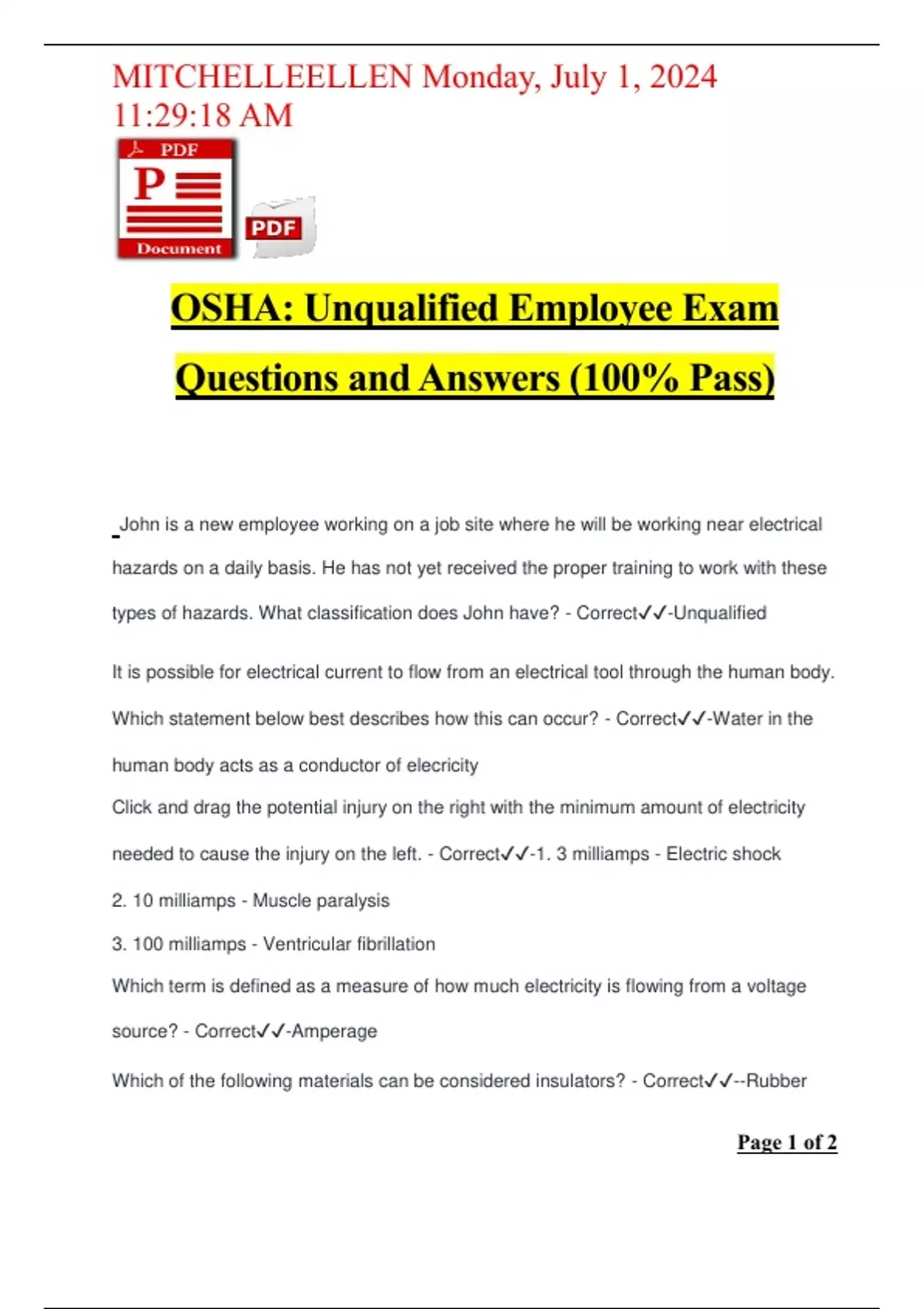 MITCHELLEELLEN Monday, July 1, 2024 11:29:18 AM

PDF

P

Document

PDF

OSHA: Unqualified Employee Exam Questions and Answers (100% Pass)

John is a new employee working on a job site where he will be working near electrical hazards on a daily basis. He has not yet received the proper training to work with these types of hazards. What classification does John have? - Correct✓✓-Unqualified

It is possible for electrical current to flow from an electrical tool through the human body. Which statement below best describes how this can occur? - Correct✓✓-Water in the human body acts as a conductor of elecricity

Click and drag the potential injury on the right with the minimum amount of electricity needed to cause the injury on the left. - Correct✓✓-1. 3 milliamps - Electric shock

2. 10 milliamps - Muscle paralysis

3. 100 milliamps - Ventricular fibrillation

Which term is defined as a measure of how much electricity is flowing from a voltage source? - Correct✓✓-Amperage

Which of the following materials can be considered insulators? - Correct✓✓--Rubber

Page 1 of 2